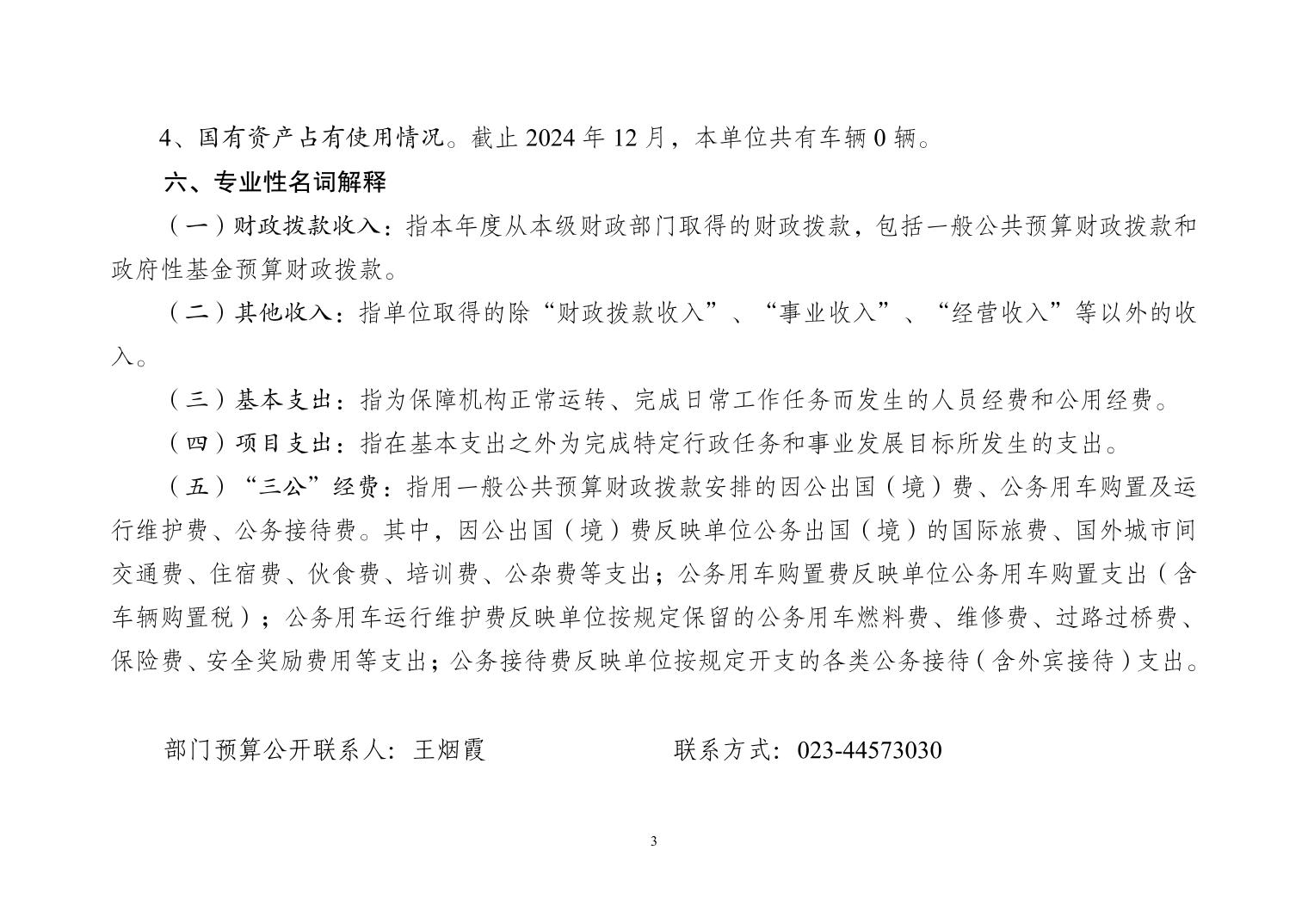 4、国有资产占有使用情况。截止 2024 年 12 月，本单位共有车辆 0 辆。

六、专业性名词解释

（一）财政拨款收入：指本年度从本级财政部门取得的财政拨款，包括一般公共预算财政拨款和政府性基金预算财政拨款。

（二）其他收入：指单位取得的除“财政拨款收入”、“事业收入”、“经营收入”等以外的收入。

（三）基本支出：指为保障机构正常运转、完成日常工作任务而发生的人员经费和公用经费。

（四）项目支出：指在基本支出之外为完成特定行政任务和事业发展目标所发生的支出。

（五）“三公”经费：指用一般公共预算财政拨款安排的因公出国（境）费、公务用车购置及运行维护费、公务接待费。其中，因公出国（境）费反映单位公务出国（境）的国际旅费、国外城市间交通费、住宿费、伙食费、培训费、公杂费等支出；公务用车购置费反映单位公务用车购置支出（含车辆购置税）；公务用车运行维护费反映单位按规定保留的公务用车燃料费、维修费、过路过桥费、保险费、安全奖励费用等支出；公务接待费反映单位按规定开支的各类公务接待（含外宾接待）支出。

部门预算公开联系人：王烟霞　　　　　　联系方式：023-44573030

3